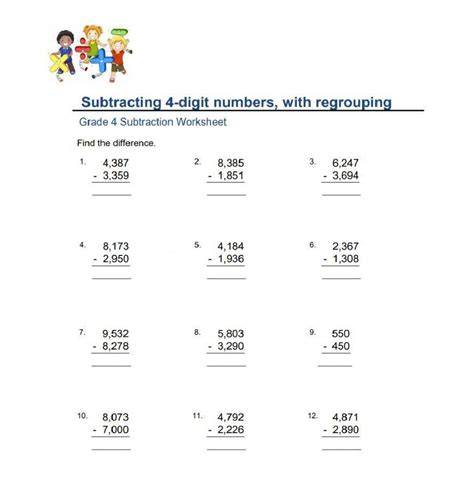 Subtracting 4-digit numbers, with regrouping

Grade 4 Subtraction Worksheet

Find the difference.

1. 4,387
- 3,359

2. 8,385
- 1,851

3. 6,247
- 3,694

4. 8,173
- 2,950

5. 4,184
- 1,936

6. 2,367
- 1,308

7. 9,532
- 8,278

8. 5,803
- 3,290

9. 550
- 450

10. 8,073
- 7,000

11. 4,792
- 2,226

12. 4,871
- 2,890